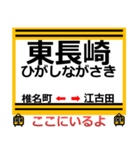 東長崎
ひがしながさき

椎名町 ← → 江古田

ここにいるよ